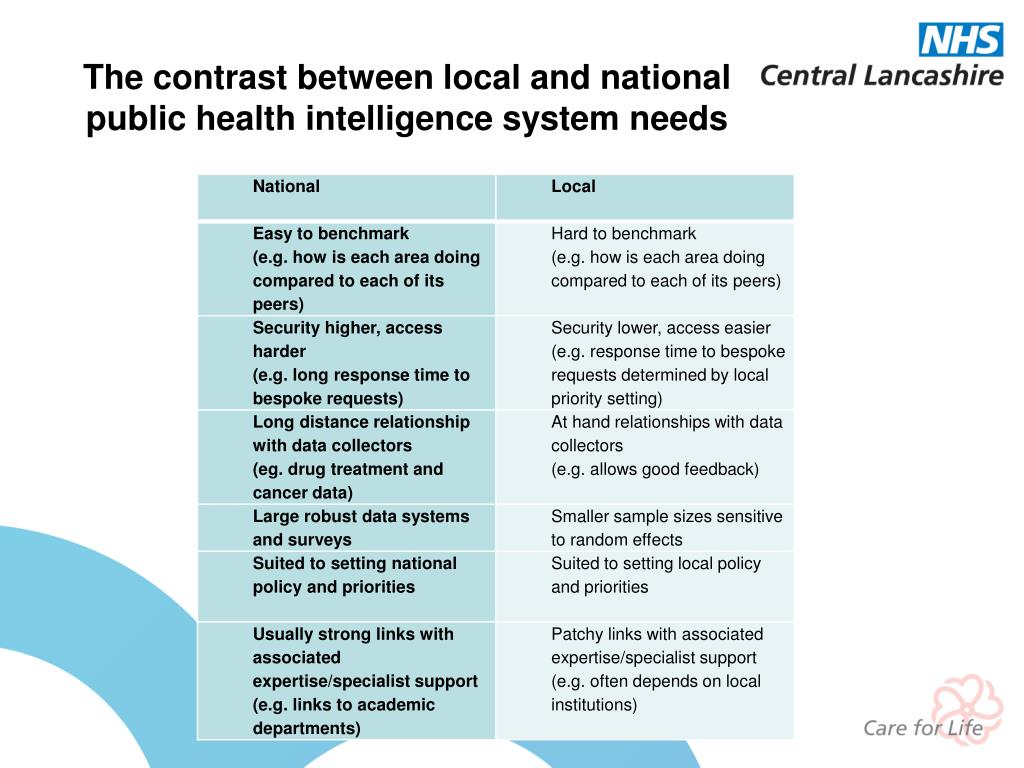 NHS
Central Lancashire

The contrast between local and national public health intelligence system needs

| National | Local |
|---|---|
| Easy to benchmark (e.g. how is each area doing compared to each of its peers) | Hard to benchmark (e.g. how is each area doing compared to each of its peers) |
| Security higher, access harder (e.g. long response time to bespoke requests) | Security lower, access easier (e.g. response time to bespoke requests determined by local priority setting) |
| Long distance relationship with data collectors (eg. drug treatment and cancer data) | At hand relationships with data collectors (e.g. allows good feedback) |
| Large robust data systems and surveys | Smaller sample sizes sensitive to random effects |
| Suited to setting national policy and priorities | Suited to setting local policy and priorities |
| Usually strong links with associated expertise/specialist support (e.g. links to academic departments) | Patchy links with associated expertise/specialist support (e.g. often depends on local institutions) |

Care for Life